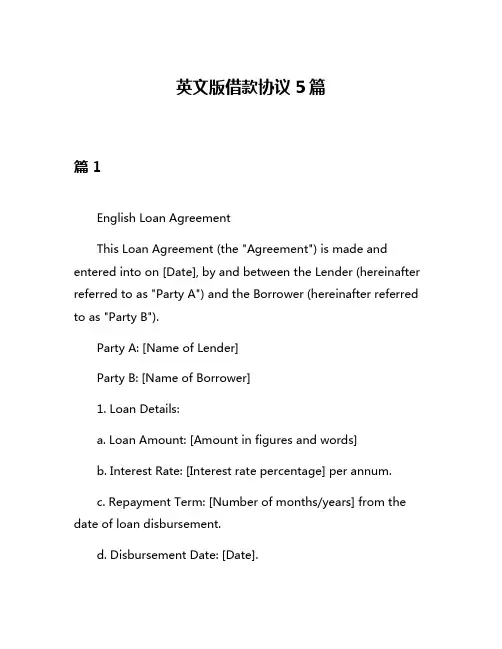 英文版借款协议 5 篇

篇 1

English Loan Agreement

This Loan Agreement (the "Agreement") is made and entered into on [Date], by and between the Lender (hereinafter referred to as "Party A") and the Borrower (hereinafter referred to as "Party B").

Party A: [Name of Lender]

Party B: [Name of Borrower]

1. Loan Details:

a. Loan Amount: [Amount in figures and words]

b. Interest Rate: [Interest rate percentage] per annum.

c. Repayment Term: [Number of months/years] from the date of loan disbursement.

d. Disbursement Date: [Date].